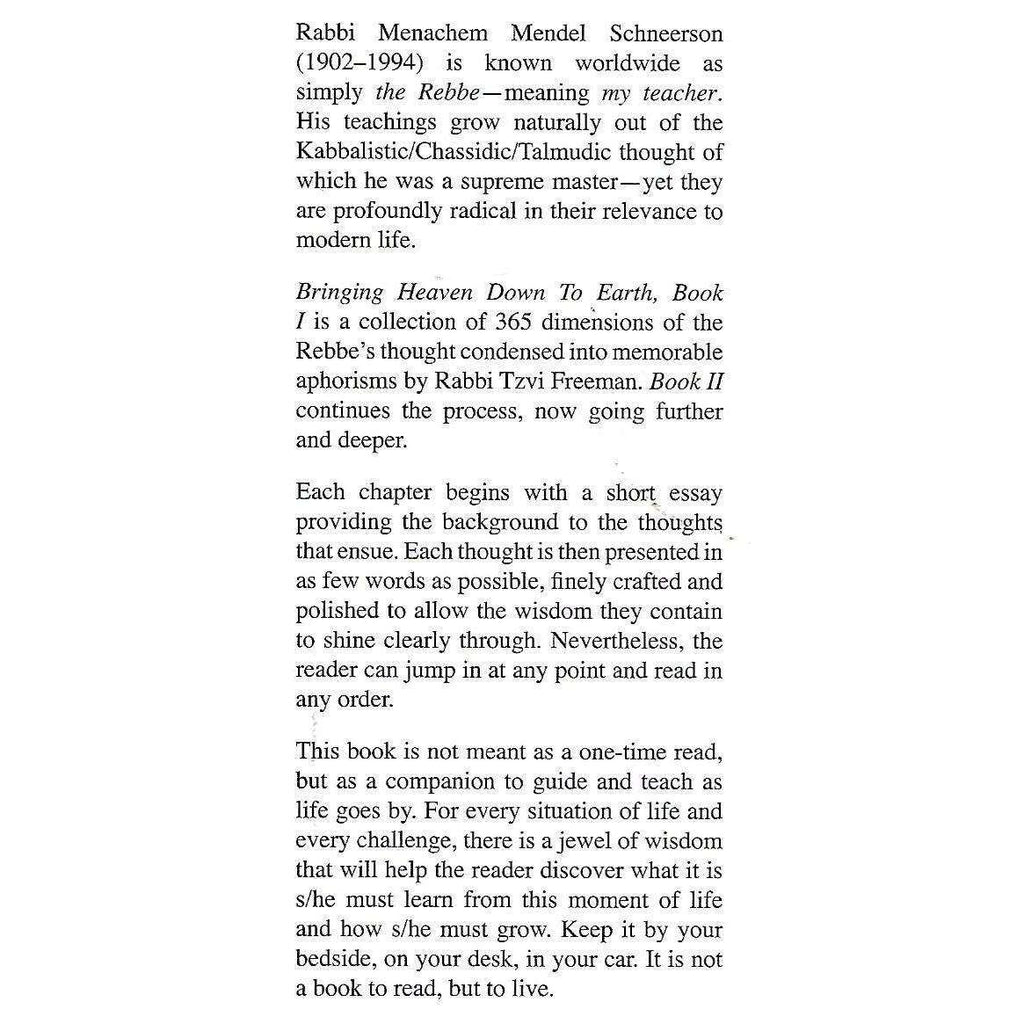 Rabbi Menachem Mendel Schneerson (1902–1994) is known worldwide as simply the Rebbe—meaning my teacher. His teachings grow naturally out of the Kabbalistic/Chassidic/Talmudic thought of which he was a supreme master—yet they are profoundly radical in their relevance to modern life.

Bringing Heaven Down To Earth, Book I is a collection of 365 dimensions of the Rebbe's thought condensed into memorable aphorisms by Rabbi Tzvi Freeman. Book II continues the process, now going further and deeper.

Each chapter begins with a short essay providing the background to the thoughts that ensue. Each thought is then presented in as few words as possible, finely crafted and polished to allow the wisdom they contain to shine clearly through. Nevertheless, the reader can jump in at any point and read in any order.

This book is not meant as a one-time read, but as a companion to guide and teach as life goes by. For every situation of life and every challenge, there is a jewel of wisdom that will help the reader discover what it is s/he must learn from this moment of life and how s/he must grow. Keep it by your bedside, on your desk, in your car. It is not a book to read, but to live.